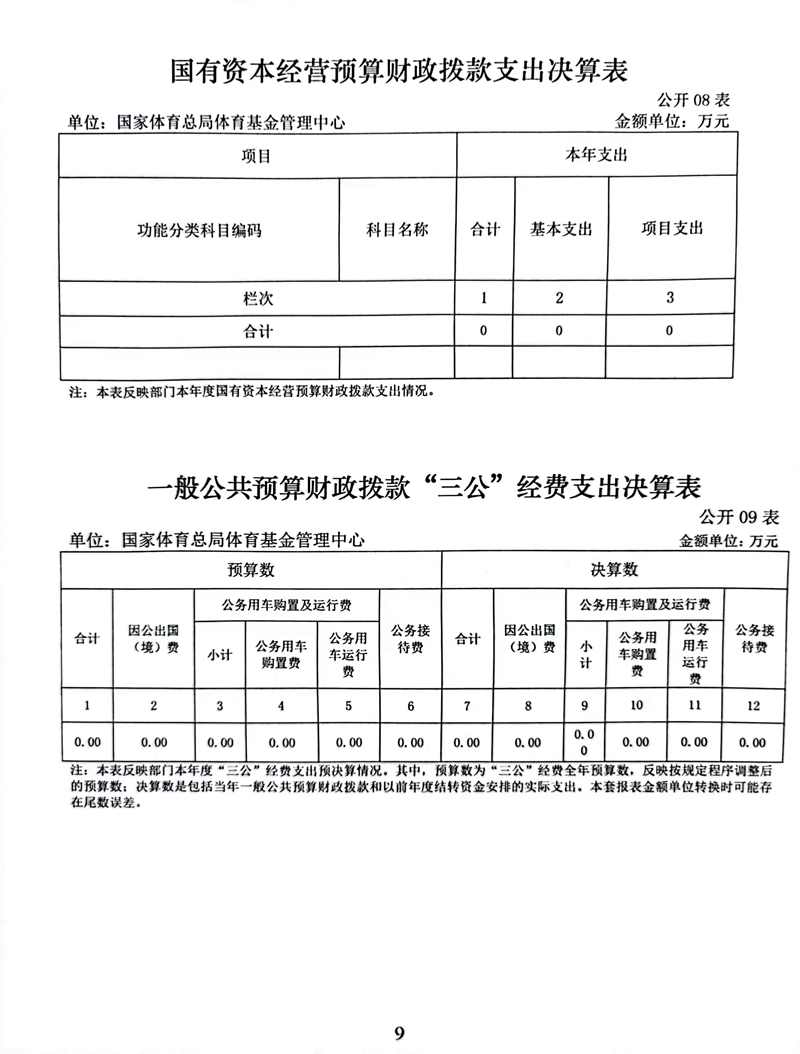 国有资本经营预算财政拨款支出决算表

公开 08 表

单位：国家体育总局体育基金管理中心　　金额单位：万元

| 项目 | | 本年支出 | | |
|---|---|---|---|---|
| 功能分类科目编码 | 科目名称 | 合计 | 基本支出 | 项目支出 |
| 栏次 | | 1 | 2 | 3 |
| 合计 | | 0 | 0 | 0 |
| | | | | |

注：本表反映部门本年度国有资本经营预算财政拨款支出情况。

一般公共预算财政拨款“三公”经费支出决算表

公开 09 表

单位：国家体育总局体育基金管理中心　　金额单位：万元

| 预算数 | | | | | | 决算数 | | | | | |
|---|---|---|---|---|---|---|---|---|---|---|---|
| 合计 | 因公出国（境）费 | 公务用车购置及运行费 | | | 公务接待费 | 合计 | 因公出国（境）费 | 公务用车购置及运行费 | | | 公务接待费 |
| | | 小计 | 公务用车购置费 | 公务用车运行费 | | | | 小计 | 公务用车购置费 | 公务用车运行费 | |
| 1 | 2 | 3 | 4 | 5 | 6 | 7 | 8 | 9 | 10 | 11 | 12 |
| 0.00 | 0.00 | 0.00 | 0.00 | 0.00 | 0.00 | 0.00 | 0.00 | 0.00 | 0.00 | 0.00 | 0.00 |

注：本表反映部门本年度“三公”经费支出预决算情况。其中，预算数为“三公”经费全年预算数，反映按规定程序调整后的预算数；决算数是包括当年一般公共预算财政拨款和以前年度结转资金安排的实际支出。本套报表金额单位转换时可能存在尾数误差。

9